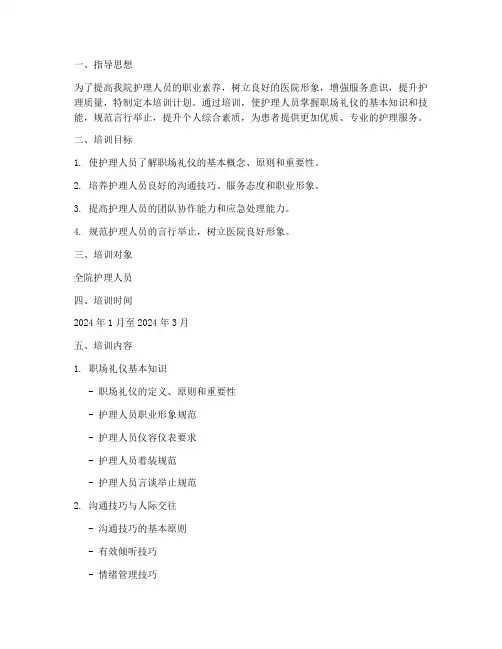 一、指导思想

为了提高我院护理人员的职业素养，树立良好的医院形象，增强服务意识，提升护理质量，特制定本培训计划。通过培训，使护理人员掌握职场礼仪的基本知识和技能，规范言行举止，提升个人综合素质，为患者提供更加优质、专业的护理服务。

二、培训目标

1. 使护理人员了解职场礼仪的基本概念、原则和重要性。

2. 培养护理人员良好的沟通技巧、服务态度和职业形象。

3. 提高护理人员的团队协作能力和应急处理能力。

4. 规范护理人员的言行举止，树立医院良好形象。

三、培训对象

全院护理人员

四、培训时间

2024 年 1 月至 2024 年 3 月

五、培训内容

1. 职场礼仪基本知识

- 职场礼仪的定义、原则和重要性

- 护理人员职业形象规范

- 护理人员仪容仪表要求

- 护理人员着装规范

- 护理人员言谈举止规范

2. 沟通技巧与人际交往

- 沟通技巧的基本原则

- 有效倾听技巧

- 情绪管理技巧